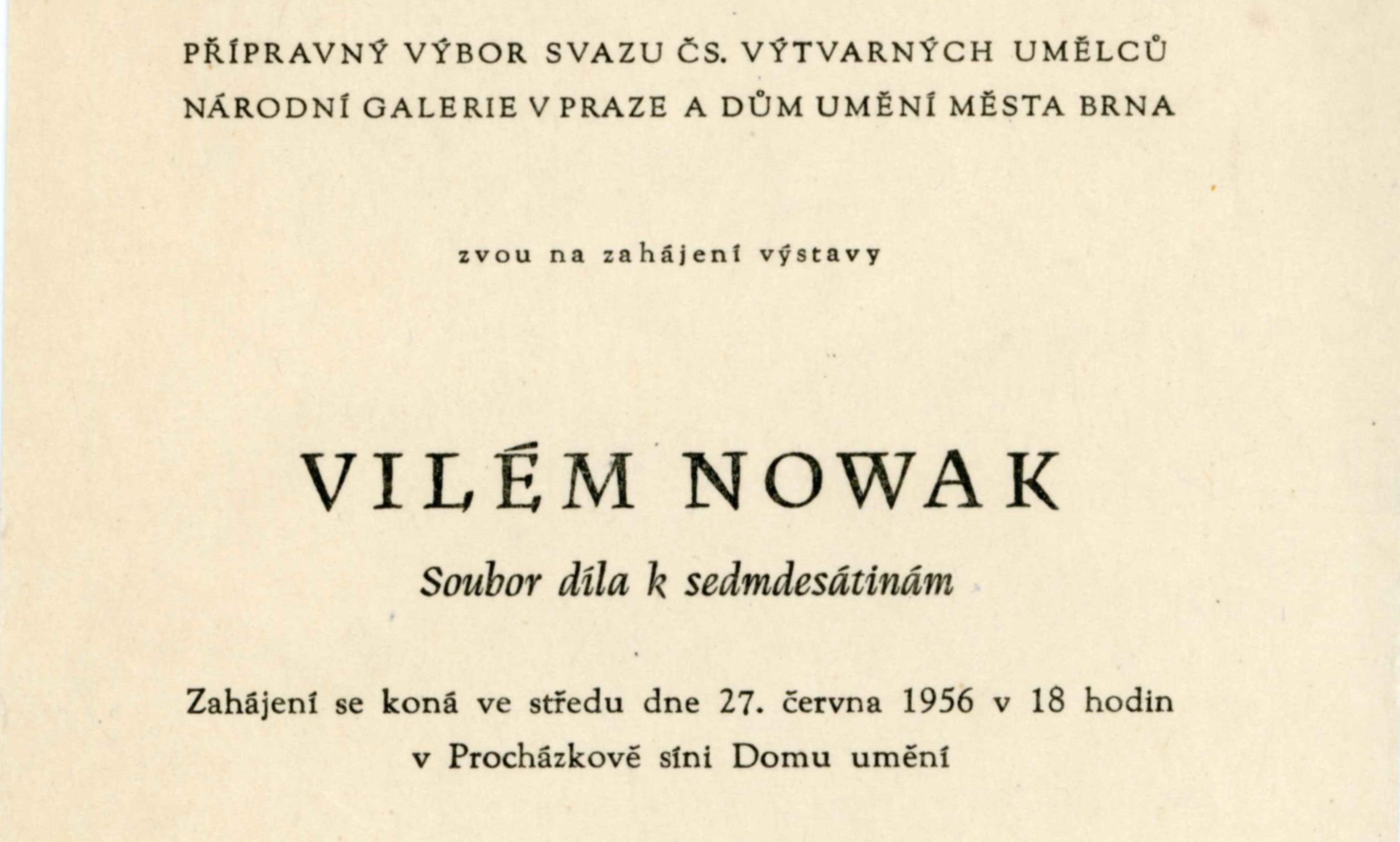 PŘÍPRAVNÝ VÝBOR SVAZU ČS. VÝTVARNÝCH UMĚLCŮ
NÁRODNÍ GALERIE V PRAZE A DŮM UMĚNÍ MĚSTA BRNA

zvou na zahájení výstavy

VILÉM NOWAK

Soubor díla k sedmdesátinám

Zahájení se koná ve středu dne 27. června 1956 v 18 hodin
v Procházkově síni Domu umění